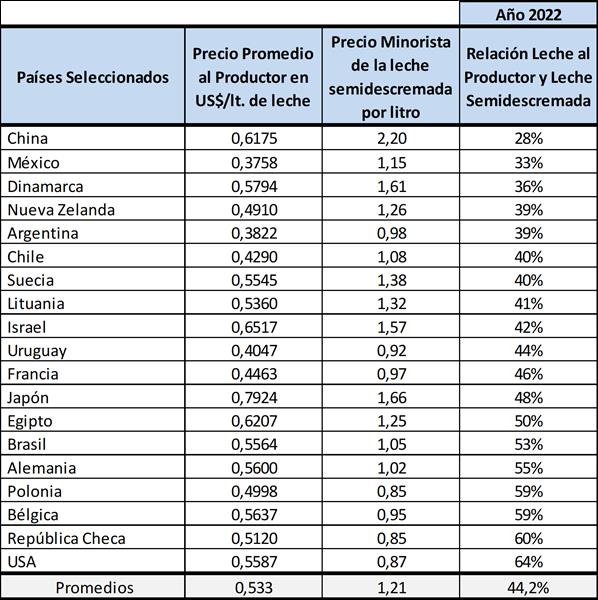 | | | | Año 2022 |
|---|---|---|---|
| Países Seleccionados | Precio Promedio al Productor en US$/lt. de leche | Precio Minorista de la leche semidescremada por litro | Relación Leche al Productor y Leche Semidescremada |
| China | 0,6175 | 2,20 | 28% |
| México | 0,3758 | 1,15 | 33% |
| Dinamarca | 0,5794 | 1,61 | 36% |
| Nueva Zelanda | 0,4910 | 1,26 | 39% |
| Argentina | 0,3822 | 0,98 | 39% |
| Chile | 0,4290 | 1,08 | 40% |
| Suecia | 0,5545 | 1,38 | 40% |
| Lituania | 0,5360 | 1,32 | 41% |
| Israel | 0,6517 | 1,57 | 42% |
| Uruguay | 0,4047 | 0,92 | 44% |
| Francia | 0,4463 | 0,97 | 46% |
| Japón | 0,7924 | 1,66 | 48% |
| Egipto | 0,6207 | 1,25 | 50% |
| Brasil | 0,5564 | 1,05 | 53% |
| Alemania | 0,5600 | 1,02 | 55% |
| Polonia | 0,4998 | 0,85 | 59% |
| Bélgica | 0,5637 | 0,95 | 59% |
| República Checa | 0,5120 | 0,85 | 60% |
| USA | 0,5587 | 0,87 | 64% |
| Promedios | 0,533 | 1,21 | 44,2% |